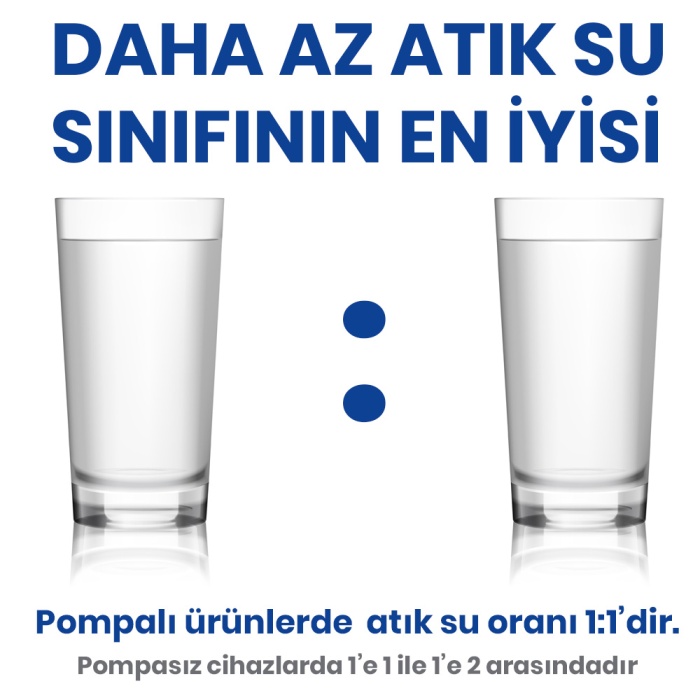 DAHA AZ ATIK SU SINIFININ EN İYİSİ

:

Pompalı ürünlerde atık su oranı 1:1'dir.

Pompasız cihazlarda 1'e 1 ile 1'e 2 arasındadır